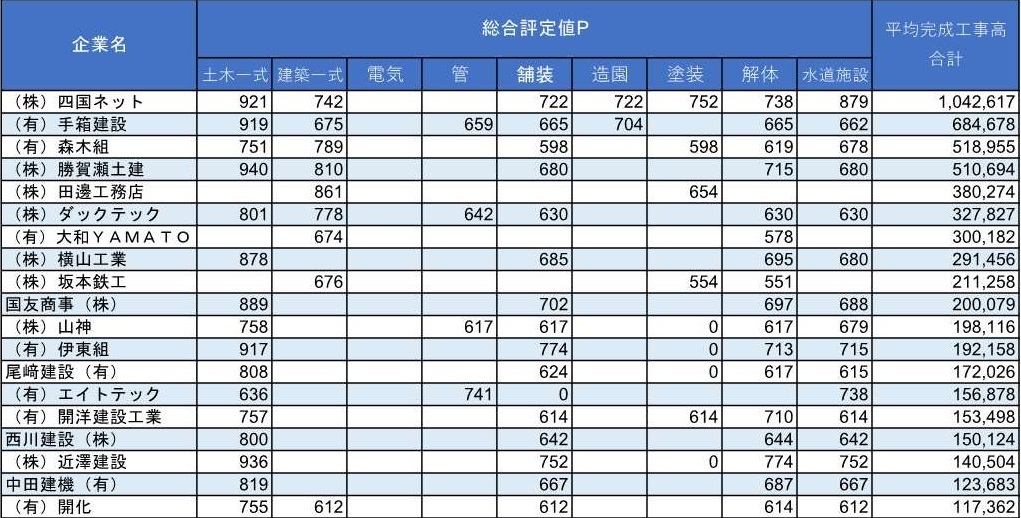 | 企業名 | 総合評定値P | | | | | | | | | 平均完成工事高合計 |
|---|---|---|---|---|---|---|---|---|---|---|
| | 土木一式 | 建築一式 | 電気 | 管 | 舗装 | 造園 | 塗装 | 解体 | 水道施設 | |
| （株）四国ネット | 921 | 742 | | | 722 | 722 | 752 | 738 | 879 | 1,042,617 |
| （有）手箱建設 | 919 | 675 | | 659 | 665 | 704 | | 665 | 662 | 684,678 |
| （有）森木組 | 751 | 789 | | | 598 | | 598 | 619 | 678 | 518,955 |
| （株）勝賀瀬土建 | 940 | 810 | | | 680 | | | 715 | 680 | 510,694 |
| （株）田邊工務店 | | 861 | | | | | 654 | | | 380,274 |
| （株）ダックテック | 801 | 778 | | 642 | 630 | | | 630 | 630 | 327,827 |
| （有）大和ＹＡＭＡＴＯ | | 674 | | | | | | 578 | | 300,182 |
| （株）横山工業 | 878 | | | | 685 | | | 695 | 680 | 291,456 |
| （株）坂本鉄工 | | 676 | | | | | 554 | 551 | | 211,258 |
| 国友商事（株） | 889 | | | | 702 | | | 697 | 688 | 200,079 |
| （株）山神 | 758 | | | 617 | 617 | | 0 | 617 | 679 | 198,116 |
| （有）伊東組 | 917 | | | | 774 | | 0 | 713 | 715 | 192,158 |
| 尾﨑建設（有） | 808 | | | | 624 | | 0 | 617 | 615 | 172,026 |
| （有）エイトテック | 636 | | | 741 | 0 | | | | 738 | 156,878 |
| （有）開洋建設工業 | 757 | | | | 614 | | 614 | 710 | 614 | 153,498 |
| 西川建設（株） | 800 | | | | 642 | | | 644 | 642 | 150,124 |
| （株）近澤建設 | 936 | | | | 752 | | 0 | 774 | 752 | 140,504 |
| 中田建機（有） | 819 | | | | 667 | | | 687 | 667 | 123,683 |
| （有）開化 | 755 | 612 | | | 612 | | | 614 | 612 | 117,362 |